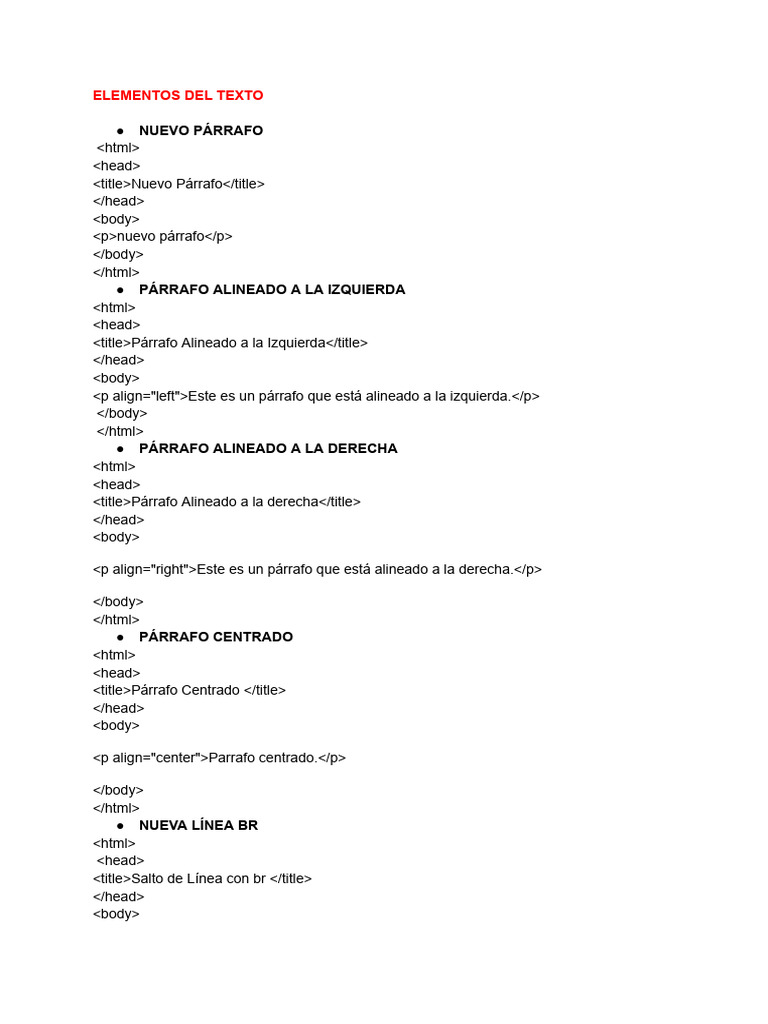 ELEMENTOS DEL TEXTO

● NUEVO PÁRRAFO
<html>
<head>
<title>Nuevo Párrafo</title>
</head>
<body>
<p>nuevo párrafo</p>
</body>
</html>

● PÁRRAFO ALINEADO A LA IZQUIERDA
<html>
<head>
<title>Párrafo Alineado a la Izquierda</title>
</head>
<body>
<p align="left">Este es un párrafo que está alineado a la izquierda.</p>
</body>
</html>

● PÁRRAFO ALINEADO A LA DERECHA
<html>
<head>
<title>Párrafo Alineado a la derecha</title>
</head>
<body>

<p align="right">Este es un párrafo que está alineado a la derecha.</p>

</body>
</html>

● PÁRRAFO CENTRADO
<html>
<head>
<title>Párrafo Centrado </title>
</head>
<body>

<p align="center">Parrafo centrado.</p>

</body>
</html>

● NUEVA LÍNEA BR
<html>
<head>
<title>Salto de Línea con br </title>
</head>
<body>